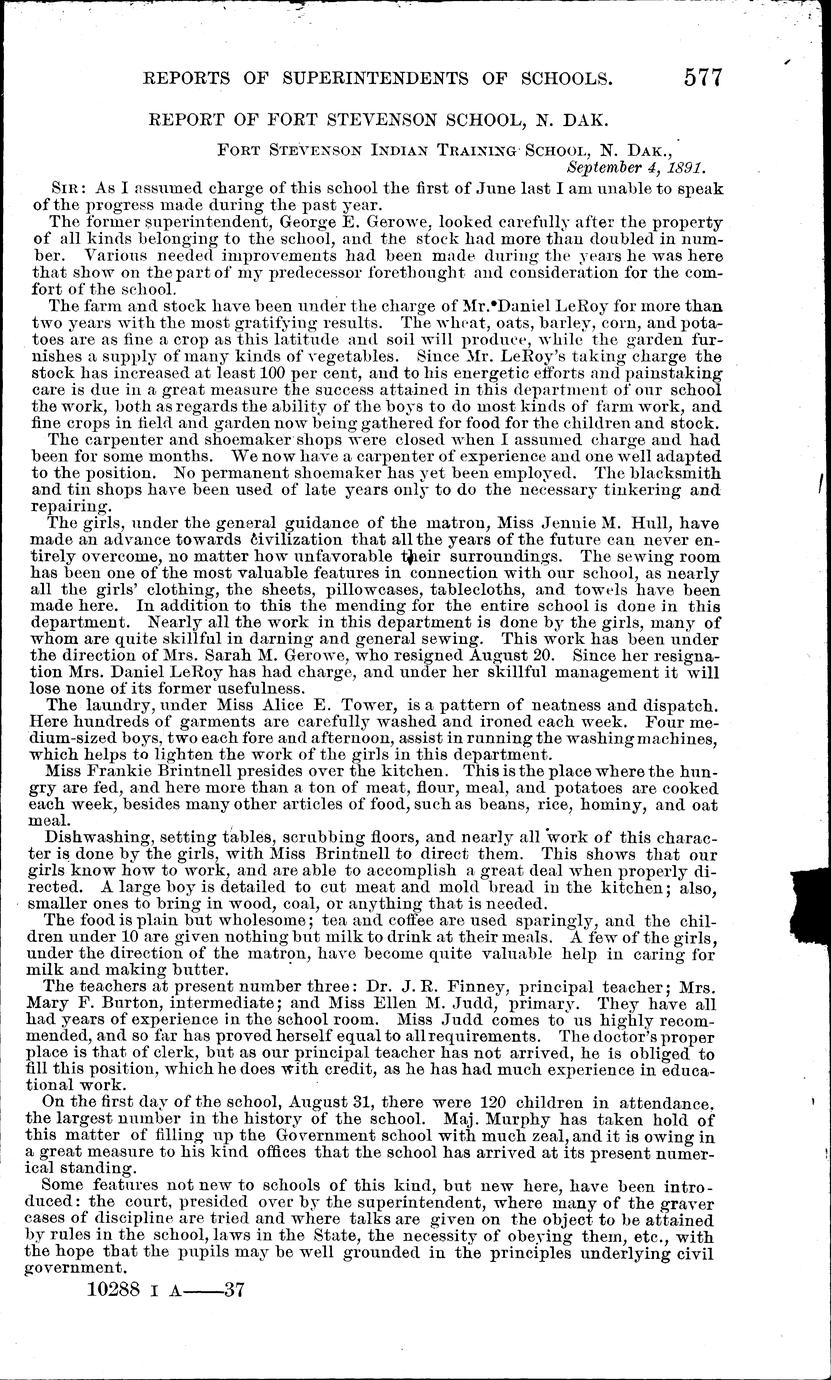 REPORTS OF SUPERINTENDENTS OF SCHOOLS. 577

REPORT OF FORT STEVENSON SCHOOL, N. DAK.

FORT STEVENSON INDIAN TRAINING SCHOOL, N. DAK., September 4, 1891.

SIR: As I assumed charge of this school the first of June last I am unable to speak of the progress made during the past year.

The former superintendent, George E. Gerowe, looked carefully after the property of all kinds belonging to the school, and the stock had more than doubled in number. Various needed improvements had been made during the years he was here that show on the part of my predecessor forethought and consideration for the comfort of the school.

The farm and stock have been under the charge of Mr. Daniel LeRoy for more than two years with the most gratifying results. The wheat, oats, barley, corn, and potatoes are as fine a crop as this latitude and soil will produce, while the garden furnishes a supply of many kinds of vegetables. Since Mr. LeRoy's taking charge the stock has increased at least 100 per cent, and to his energetic efforts and painstaking care is due in a great measure the success attained in this department of our school the work, both as regards the ability of the boys to do most kinds of farm work, and fine crops in field and garden now being gathered for food for the children and stock.

The carpenter and shoemaker shops were closed when I assumed charge and had been for some months. We now have a carpenter of experience and one well adapted to the position. No permanent shoemaker has yet been employed. The blacksmith and tin shops have been used of late years only to do the necessary tinkering and repairing.

The girls, under the general guidance of the matron, Miss Jennie M. Hull, have made an advance towards civilization that all the years of the future can never entirely overcome, no matter how unfavorable their surroundings. The sewing room has been one of the most valuable features in connection with our school, as nearly all the girls' clothing, the sheets, pillowcases, tablecloths, and towels have been made here. In addition to this the mending for the entire school is done in this department. Nearly all the work in this department is done by the girls, many of whom are quite skillful in darning and general sewing. This work has been under the direction of Mrs. Sarah M. Gerowe, who resigned August 20. Since her resignation Mrs. Daniel LeRoy has had charge, and under her skillful management it will lose none of its former usefulness.

The laundry, under Miss Alice E. Tower, is a pattern of neatness and dispatch. Here hundreds of garments are carefully washed and ironed each week. Four medium-sized boys, two each fore and afternoon, assist in running the washing machines, which helps to lighten the work of the girls in this department.

Miss Frankie Brintnell presides over the kitchen. This is the place where the hungry are fed, and here more than a ton of meat, flour, meal, and potatoes are cooked each week, besides many other articles of food, such as beans, rice, hominy, and oat meal.

Dishwashing, setting tables, scrubbing floors, and nearly all work of this character is done by the girls, with Miss Brintnell to direct them. This shows that our girls know how to work, and are able to accomplish a great deal when properly directed. A large boy is detailed to cut meat and mold bread in the kitchen; also, smaller ones to bring in wood, coal, or anything that is needed.

The food is plain but wholesome; tea and coffee are used sparingly, and the children under 10 are given nothing but milk to drink at their meals. A few of the girls, under the direction of the matron, have become quite valuable help in caring for milk and making butter.

The teachers at present number three: Dr. J. R. Finney, principal teacher; Mrs. Mary F. Burton, intermediate; and Miss Ellen M. Judd, primary. They have all had years of experience in the school room. Miss Judd comes to us highly recommended, and so far has proved herself equal to all requirements. The doctor's proper place is that of clerk, but as our principal teacher has not arrived, he is obliged to fill this position, which he does with credit, as he has had much experience in educational work.

On the first day of the school, August 31, there were 120 children in attendance, the largest number in the history of the school. Maj. Murphy has taken hold of this matter of filling up the Government school with much zeal, and it is owing in a great measure to his kind offices that the school has arrived at its present numerical standing.

Some features not new to schools of this kind, but new here, have been introduced: the court, presided over by the superintendent, where many of the graver cases of discipline are tried and where talks are given on the object to be attained by rules in the school, laws in the State, the necessity of obeying them, etc., with the hope that the pupils may be well grounded in the principles underlying civil government.

10288 I A——37